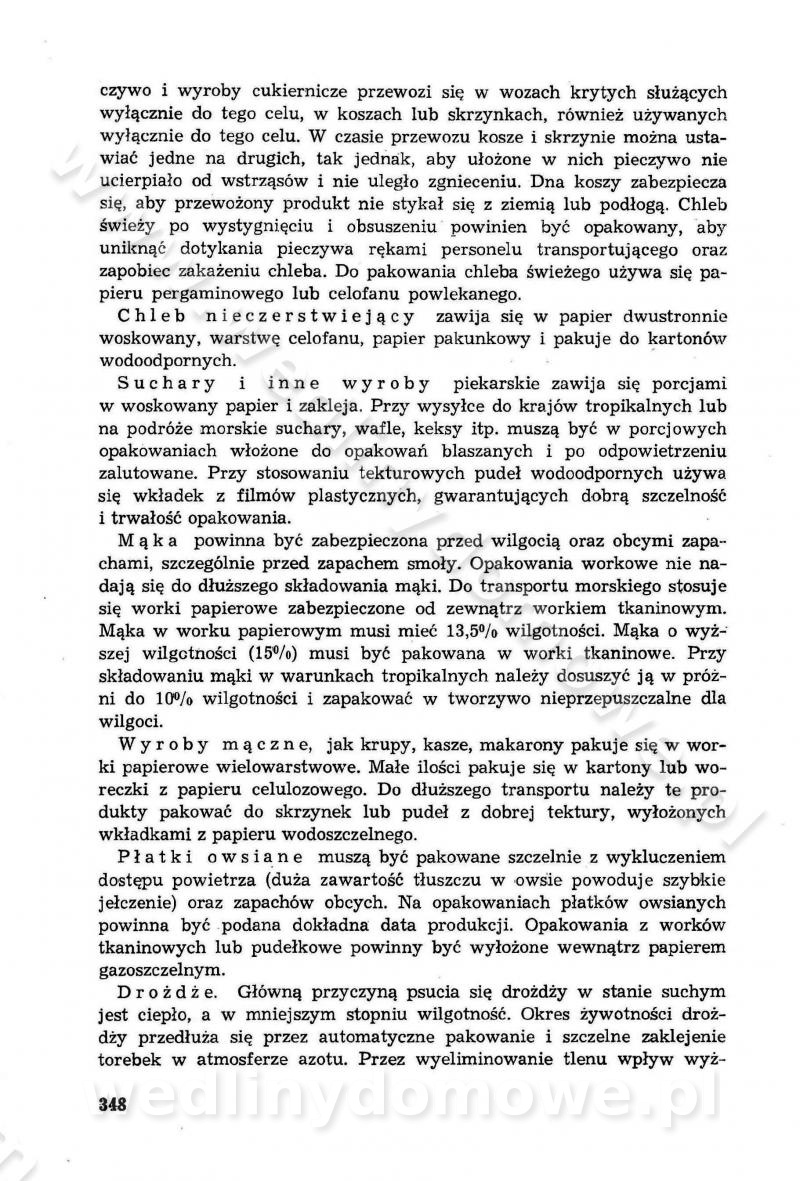 czywo i wyroby cukiernicze przewozi się w wozach krytych służących wyłącznie do tego celu, w koszach lub skrzynkach, również używanych wyłącznie do tego celu. W czasie przewozu kosze i skrzynie można ustawiać jedne na drugich, tak jednak, aby ułożone w nich pieczywo nie ucierpiało od wstrząsów i nie uległo zgnieceniu. Dna koszy zabezpiecza się, aby przewożony produkt nie stykał się z ziemią lub podłogą. Chleb świeży po wystygnięciu i obsuszeniu powinien być opakowany, aby uniknąć dotykania pieczywa rękami personelu transportującego oraz zapobiec zakażeniu chleba. Do pakowania chleba świeżego używa się papieru pergaminowego lub celofanu powlekanego.

Chleb nieczerstwiejący zawija się w papier dwustronnie woskowany, warstwę celofanu, papier pakunkowy i pakuje do kartonów wodoodpornych.

Suchary i inne wyroby piekarskie zawija się porcjami w woskowany papier i zakleja. Przy wysyłce do krajów tropikalnych lub na podróże morskie suchary, wafle, keksy itp. muszą być w porcjowych opakowaniach włożone do opakowań blaszanych i po odpowietrzeniu zalutowane. Przy stosowaniu tekturowych pudeł wodoodpornych używa się wkładek z filmów plastycznych, gwarantujących dobrą szczelność i trwałość opakowania.

Mąka powinna być zabezpieczona przed wilgocią oraz obcymi zapachami, szczególnie przed zapachem smoły. Opakowania workowe nie nadają się do dłuższego składowania mąki. Do transportu morskiego stosuje się worki papierowe zabezpieczone od zewnątrz workiem tkaninowym. Mąka w worku papierowym musi mieć 13,5% wilgotności. Mąka o wyższej wilgotności (15%) musi być pakowana w worki tkaninowe. Przy składowaniu mąki w warunkach tropikalnych należy dosuszyć ją w próżni do 10% wilgotności i zapakować w tworzywo nieprzepuszczalne dla wilgoci.

Wyroby mączne, jak krupy, kasze, makarony pakuje się w worki papierowe wielowarstwowe. Małe ilości pakuje się w kartony lub woreczki z papieru celulozowego. Do dłuższego transportu należy te produkty pakować do skrzynek lub pudeł z dobrej tektury, wyłożonych wkładkami z papieru wodoszczelnego.

Płatki owsiane muszą być pakowane szczelnie z wykluczeniem dostępu powietrza (duża zawartość tłuszczu w owsie powoduje szybkie jełczenie) oraz zapachów obcych. Na opakowaniach płatków owsianych powinna być podana dokładna data produkcji. Opakowania z worków tkaninowych lub pudełkowe powinny być wyłożone wewnątrz papierem gazoszczelnym.

Drożdże. Główną przyczyną psucia się drożdży w stanie suchym jest ciepło, a w mniejszym stopniu wilgotność. Okres żywotności drożdży przedłuża się przez automatyczne pakowanie i szczelne zaklejenie torebek w atmosferze azotu. Przez wyeliminowanie tlenu wpływ wyż-

348

wedlinydomowe.pl